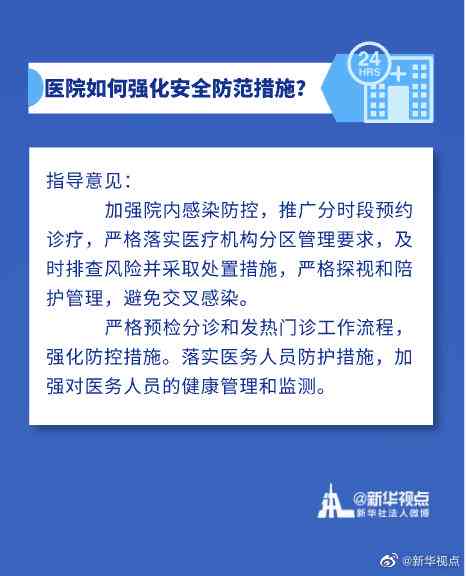 医院如何强化安全防范措施？

24 HRS

指导意见：

加强院内感染防控，推广分时段预约诊疗，严格落实医疗机构分区管理要求，及时排查风险并采取处置措施，严格探视和陪护管理，避免交叉感染。

严格预检分诊和发热门诊工作流程，强化防控措施。落实医务人员防护措施，加强对医务人员的健康管理和监测。

@新华视点
新华社法人微博

@新华视点